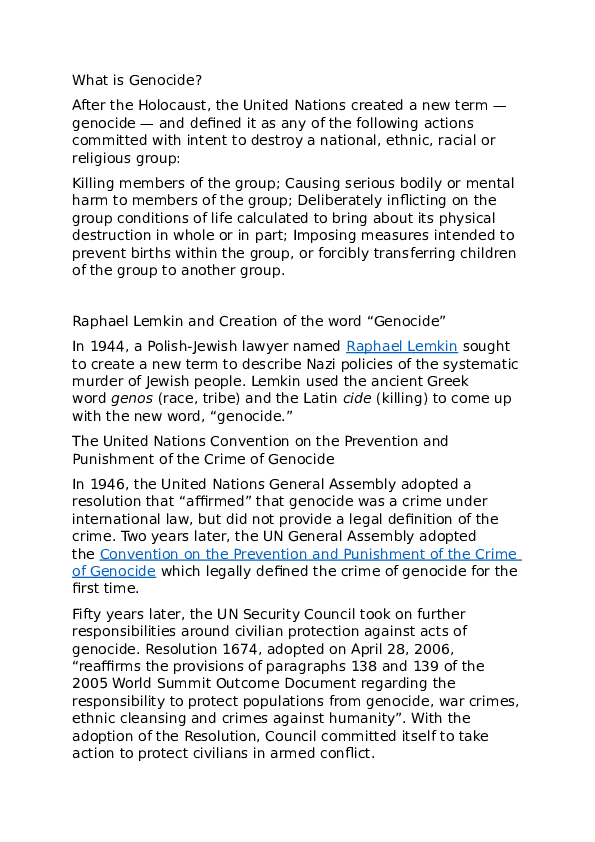 What is Genocide?

After the Holocaust, the United Nations created a new term — genocide — and defined it as any of the following actions committed with intent to destroy a national, ethnic, racial or religious group:

Killing members of the group; Causing serious bodily or mental harm to members of the group; Deliberately inflicting on the group conditions of life calculated to bring about its physical destruction in whole or in part; Imposing measures intended to prevent births within the group, or forcibly transferring children of the group to another group.

Raphael Lemkin and Creation of the word "Genocide"

In 1944, a Polish-Jewish lawyer named Raphael Lemkin sought to create a new term to describe Nazi policies of the systematic murder of Jewish people. Lemkin used the ancient Greek word genos (race, tribe) and the Latin cide (killing) to come up with the new word, "genocide."

The United Nations Convention on the Prevention and Punishment of the Crime of Genocide

In 1946, the United Nations General Assembly adopted a resolution that "affirmed" that genocide was a crime under international law, but did not provide a legal definition of the crime. Two years later, the UN General Assembly adopted the Convention on the Prevention and Punishment of the Crime of Genocide which legally defined the crime of genocide for the first time.

Fifty years later, the UN Security Council took on further responsibilities around civilian protection against acts of genocide. Resolution 1674, adopted on April 28, 2006, "reaffirms the provisions of paragraphs 138 and 139 of the 2005 World Summit Outcome Document regarding the responsibility to protect populations from genocide, war crimes, ethnic cleansing and crimes against humanity". With the adoption of the Resolution, Council committed itself to take action to protect civilians in armed conflict.